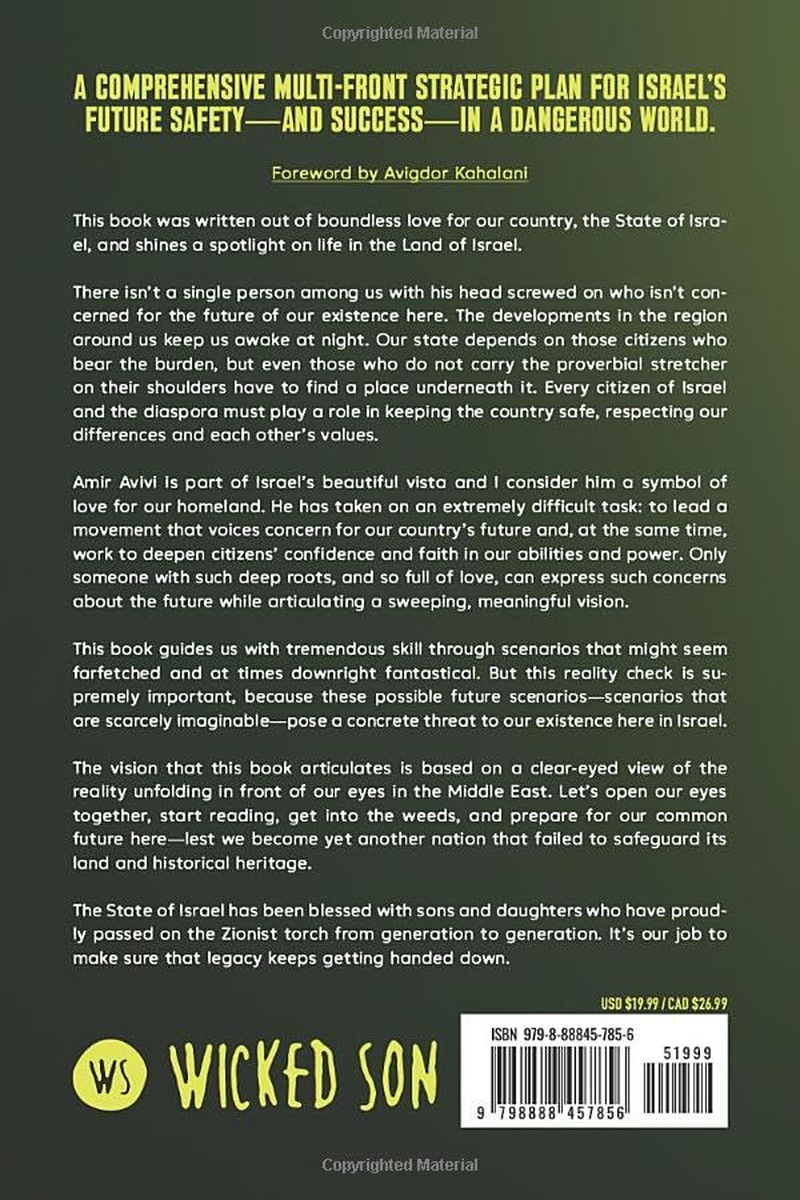 Copyrighted Material

A COMPREHENSIVE MULTI-FRONT STRATEGIC PLAN FOR ISRAEL'S FUTURE SAFETY—AND SUCCESS—IN A DANGEROUS WORLD.

Foreword by Avigdor Kahalani

This book was written out of boundless love for our country, the State of Israel, and shines a spotlight on life in the Land of Israel.

There isn't a single person among us with his head screwed on who isn't concerned for the future of our existence here. The developments in the region around us keep us awake at night. Our state depends on those citizens who bear the burden, but even those who do not carry the proverbial stretcher on their shoulders have to find a place underneath it. Every citizen of Israel and the diaspora must play a role in keeping the country safe, respecting our differences and each other's values.

Amir Avivi is part of Israel's beautiful vista and I consider him a symbol of love for our homeland. He has taken on an extremely difficult task: to lead a movement that voices concern for our country's future and, at the same time, work to deepen citizens' confidence and faith in our abilities and power. Only someone with such deep roots, and so full of love, can express such concerns about the future while articulating a sweeping, meaningful vision.

This book guides us with tremendous skill through scenarios that might seem farfetched and at times downright fantastical. But this reality check is supremely important, because these possible future scenarios—scenarios that are scarcely imaginable—pose a concrete threat to our existence here in Israel.

The vision that this book articulates is based on a clear-eyed view of the reality unfolding in front of our eyes in the Middle East. Let's open our eyes together, start reading, get into the weeds, and prepare for our common future here—lest we become yet another nation that failed to safeguard its land and historical heritage.

The State of Israel has been blessed with sons and daughters who have proudly passed on the Zionist torch from generation to generation. It's our job to make sure that legacy keeps getting handed down.

USD $19.99 / CAD $26.99

WS WICKED SON

ISBN 979-8-88845-785-6

51999

9 798888 457856

Copyrighted Material